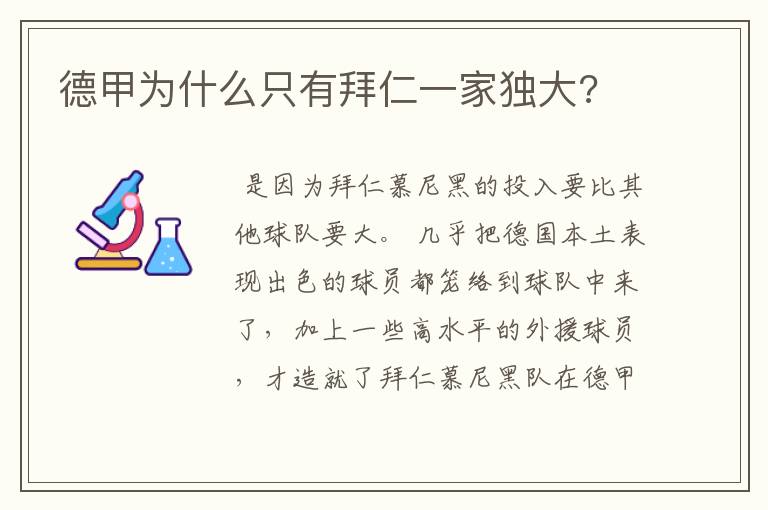 德甲为什么只有拜仁一家独大?

是因为拜仁慕尼黑的投入要比其他球队要大。 几乎把德国本土表现出色的球员都笼络到球队中来了， 加上一些高水平的外援球员， 才造就了拜仁慕尼黑队在德甲